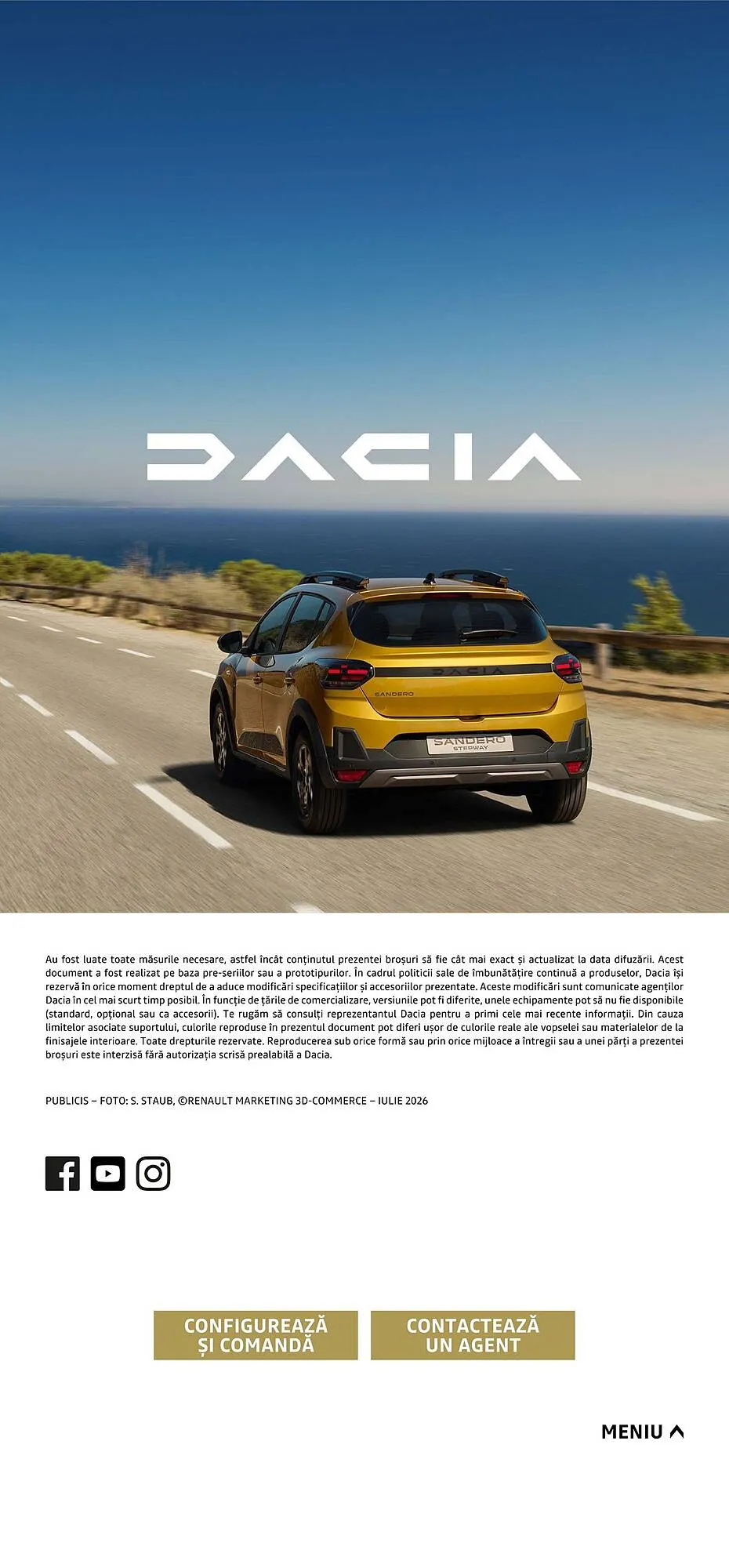 DACIA

DACIA
SANDERO
SANDERO STEPWAY

Au fost luate toate măsurile necesare, astfel încât conținutul prezentei broșuri să fie cât mai exact și actualizat la data difuzării. Acest document a fost realizat pe baza pre-seriilor sau a prototipurilor. În cadrul politicii sale de îmbunătățire continuă a produselor, Dacia își rezervă în orice moment dreptul de a aduce modificări specificațiilor și accesoriilor prezentate. Aceste modificări sunt comunicate agenților Dacia în cel mai scurt timp posibil. În funcție de țările de comercializare, versiunile pot fi diferite, unele echipamente pot să nu fie disponibile (standard, opțional sau ca accesorii). Te rugăm să consulți reprezentantul Dacia pentru a primi cele mai recente informații. Din cauza limitelor asociate suportului, culorile reproduse în prezentul document pot diferi ușor de culorile reale ale vopselei sau materialelor de la finisajele interioare. Toate drepturile rezervate. Reproducerea sub orice formă sau prin orice mijloace a întregii sau a unei părți a prezentei broșuri este interzisă fără autorizația scrisă prealabilă a Dacia.

PUBLICIS – FOTO: S. STAUB, ©RENAULT MARKETING 3D-COMMERCE – IULIE 2026

CONFIGUREAZĂ ȘI COMANDĂ

CONTACTEAZĂ UN AGENT

MENIU